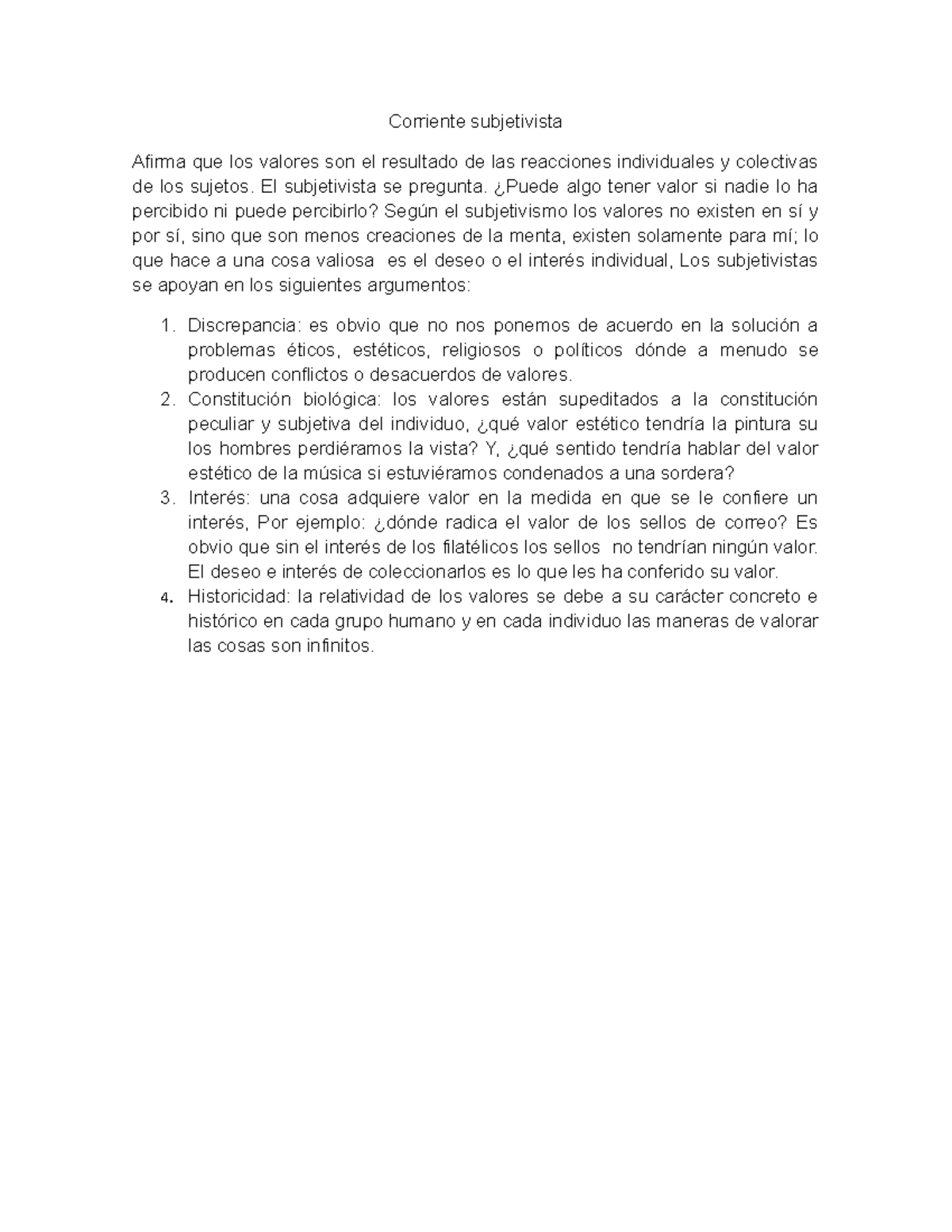 Corriente subjetivista

Afirma que los valores son el resultado de las reacciones individuales y colectivas de los sujetos. El subjetivista se pregunta. ¿Puede algo tener valor si nadie lo ha percibido ni puede percibirlo? Según el subjetivismo los valores no existen en sí y por sí, sino que son menos creaciones de la menta, existen solamente para mí; lo que hace a una cosa valiosa es el deseo o el interés individual, Los subjetivistas se apoyan en los siguientes argumentos:

1. Discrepancia: es obvio que no nos ponemos de acuerdo en la solución a problemas éticos, estéticos, religiosos o políticos dónde a menudo se producen conflictos o desacuerdos de valores.
2. Constitución biológica: los valores están supeditados a la constitución peculiar y subjetiva del individuo, ¿qué valor estético tendría la pintura su los hombres perdiéramos la vista? Y, ¿qué sentido tendría hablar del valor estético de la música si estuviéramos condenados a una sordera?
3. Interés: una cosa adquiere valor en la medida en que se le confiere un interés, Por ejemplo: ¿dónde radica el valor de los sellos de correo? Es obvio que sin el interés de los filatélicos los sellos no tendrían ningún valor. El deseo e interés de coleccionarlos es lo que les ha conferido su valor.
4. Historicidad: la relatividad de los valores se debe a su carácter concreto e histórico en cada grupo humano y en cada individuo las maneras de valorar las cosas son infinitos.